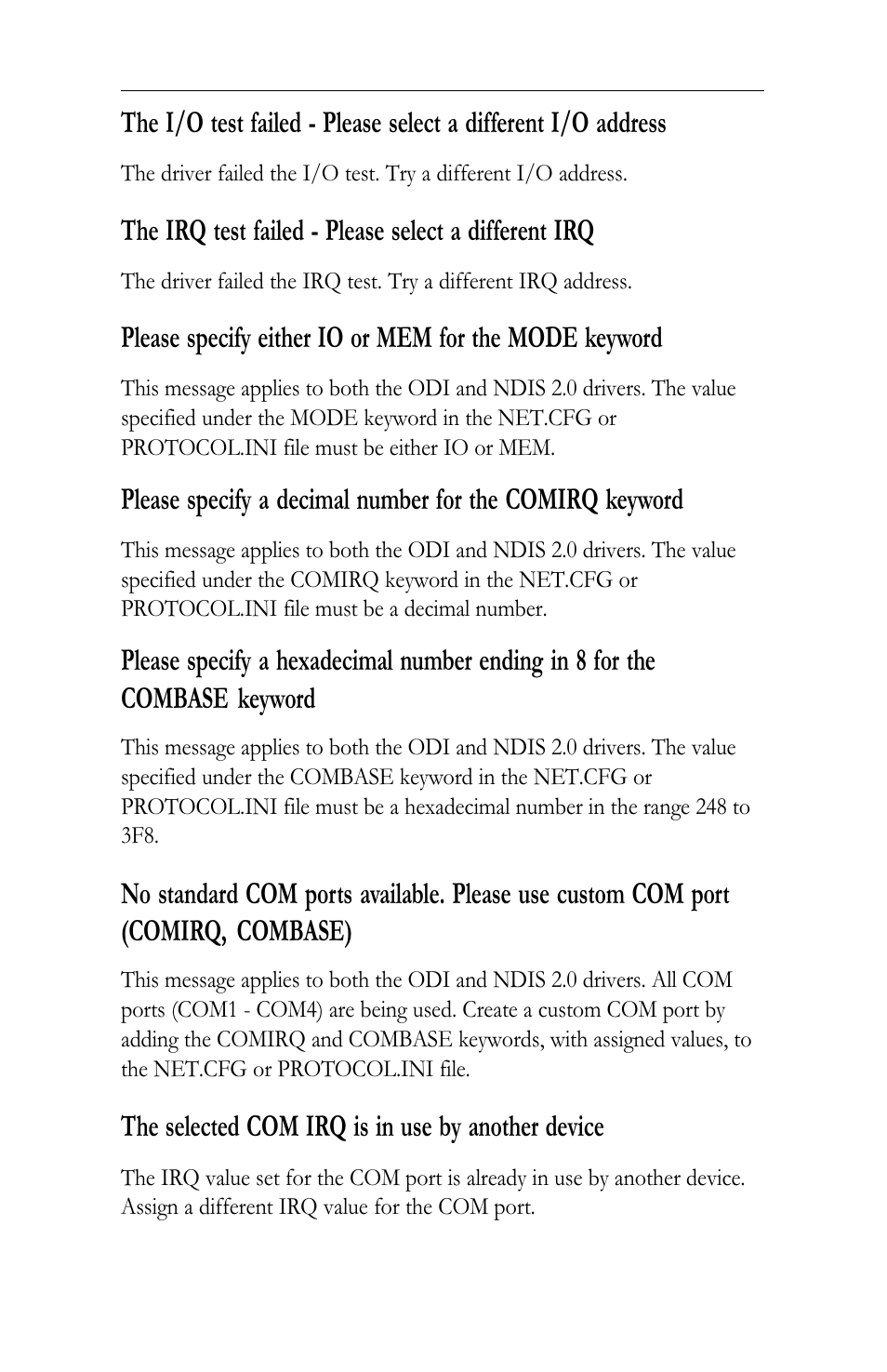 The I/O test failed - Please select a different I/O address

The driver failed the I/O test. Try a different I/O address.

The IRQ test failed - Please select a different IRQ

The driver failed the IRQ test. Try a different IRQ address.

Please specify either IO or MEM for the MODE keyword

This message applies to both the ODI and NDIS 2.0 drivers. The value specified under the MODE keyword in the NET.CFG or PROTOCOL.INI file must be either IO or MEM.

Please specify a decimal number for the COMIRQ keyword

This message applies to both the ODI and NDIS 2.0 drivers. The value specified under the COMIRQ keyword in the NET.CFG or PROTOCOL.INI file must be a decimal number.

Please specify a hexadecimal number ending in 8 for the COMBASE keyword

This message applies to both the ODI and NDIS 2.0 drivers. The value specified under the COMBASE keyword in the NET.CFG or PROTOCOL.INI file must be a hexadecimal number in the range 248 to 3F8.

No standard COM ports available. Please use custom COM port (COMIRQ, COMBASE)

This message applies to both the ODI and NDIS 2.0 drivers. All COM ports (COM1 - COM4) are being used. Create a custom COM port by adding the COMIRQ and COMBASE keywords, with assigned values, to the NET.CFG or PROTOCOL.INI file.

The selected COM IRQ is in use by another device

The IRQ value set for the COM port is already in use by another device. Assign a different IRQ value for the COM port.